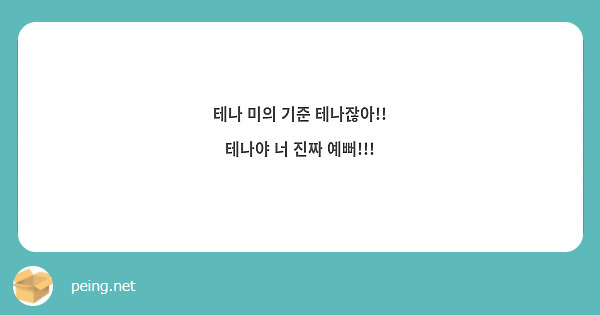 테나 미의 기준 테나잖아!!

테나야 너 진짜 예뻐!!!

peing.net